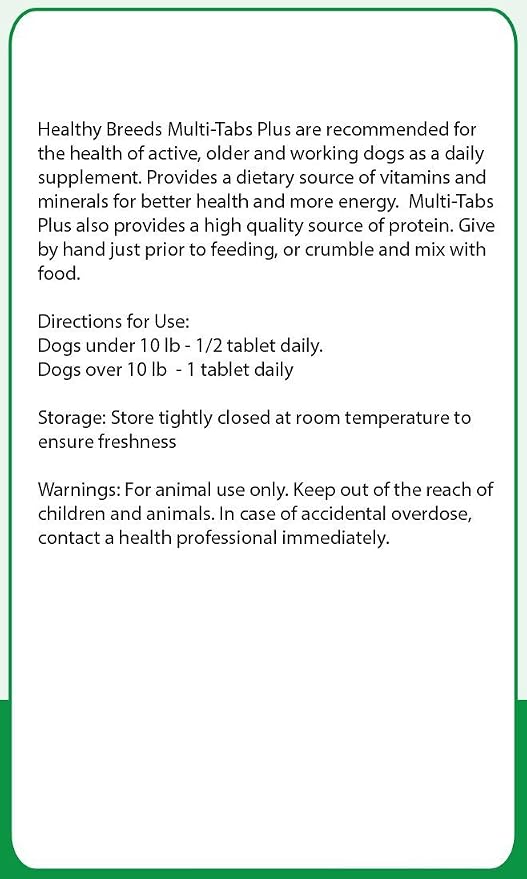 Healthy Breeds Multi-Tabs Plus are recommended for the health of active, older and working dogs as a daily supplement. Provides a dietary source of vitamins and minerals for better health and more energy. Multi-Tabs Plus also provides a high quality source of protein. Give by hand just prior to feeding, or crumble and mix with food.

Directions for Use:
Dogs under 10 lb - 1/2 tablet daily.
Dogs over 10 lb - 1 tablet daily

Storage: Store tightly closed at room temperature to ensure freshness

Warnings: For animal use only. Keep out of the reach of children and animals. In case of accidental overdose, contact a health professional immediately.